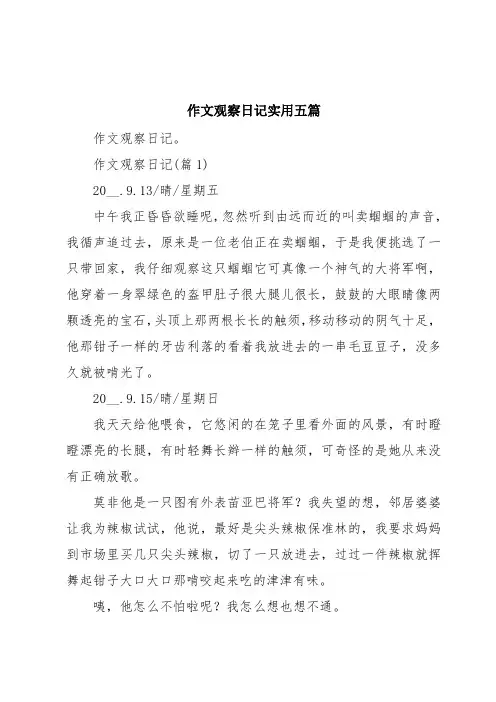 作文观察日记实用五篇

作文观察日记。

作文观察日记(篇 1)

20__.9.13/晴/星期五

中午我正昏昏欲睡呢,忽然听到由远而近的叫卖蝈蝈的声音,我循声追过去,原来是一位老伯正在卖蝈蝈,于是我便挑选了一只带回家,我仔细观察这只蝈蝈它可真像一个神气的大将军啊,他穿着一身翠绿色的盔甲肚子很大腿儿很长,鼓鼓的大眼睛像两颗透亮的宝石,头顶上那两根长长的触须,移动移动的阴气十足,他那钳子一样的牙齿利落的看着我放进去的一串毛豆豆子,没多久就被啃光了。

20__.9.15/晴/星期日

我天天给他喂食,它悠闲的在笼子里看外面的风景,有时瞪瞪漂亮的长腿,有时轻舞长辫一样的触须,可奇怪的是她从来没有正确放歌。

莫非他是一只图有外表苗亚巴将军?我失望的想,邻居婆婆让我为辣椒试试,他说,最好是尖头辣椒保准林的,我要求妈妈到市场里买几只尖头辣椒,切了一只放进去,过过一件辣椒就挥舞起钳子大口大口那啃咬起来吃的津津有味。

咦,他怎么不怕啦呢?我怎么想也想不通。